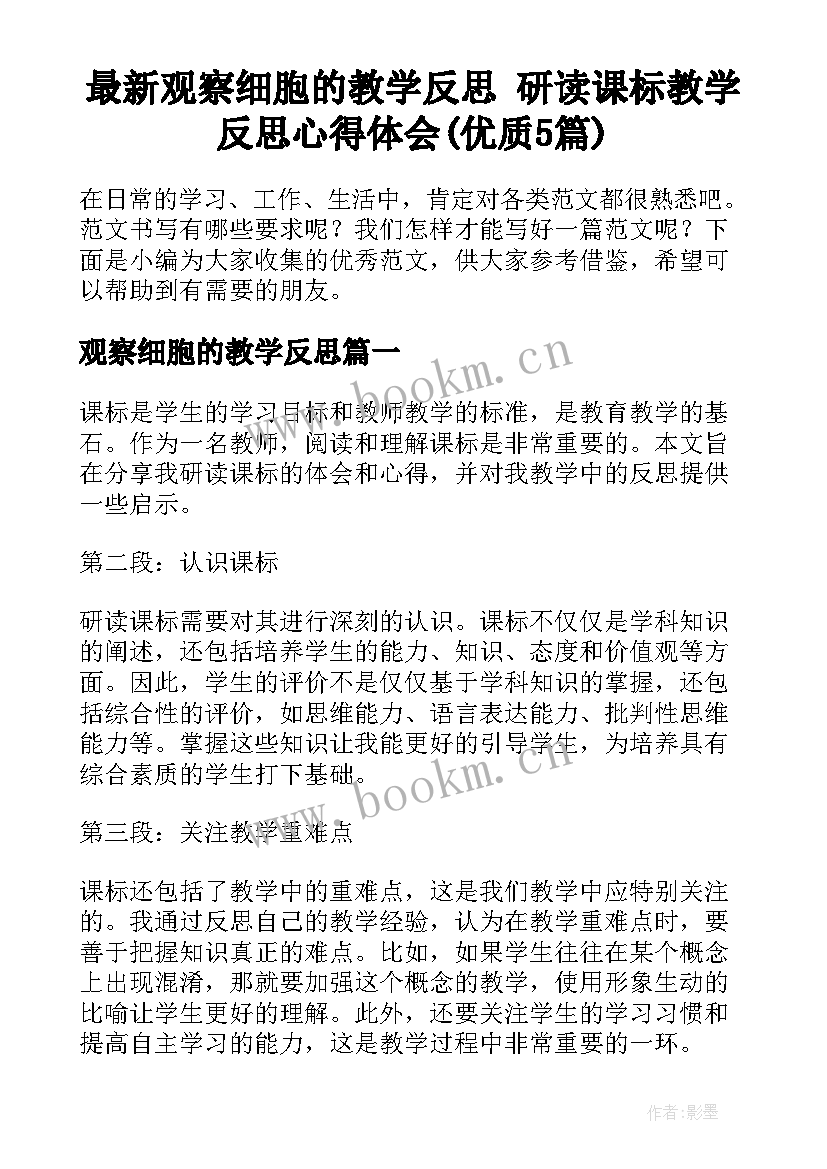 最新观察细胞的教学反思 研读课标教学反思心得体会(优质5篇)

在日常的学习、工作、生活中，肯定对各类范文都很熟悉吧。范文书写有哪些要求呢？我们怎样才能写好一篇范文呢？下面是小编为大家收集的优秀范文，供大家参考借鉴，希望可以帮助到有需要的朋友。

观察细胞的教学反思篇一

www.bookm.cn

课标是学生的学习目标和教师教学的标准，是教育教学的基石。作为一名教师，阅读和理解课标是非常重要的。本文旨在分享我研读课标的体会和心得，并对我教学中的反思提供一些启示。

第二段：认识课标

研读课标需要对其进行深刻的认识。课标不仅仅是学科知识的阐述，还包括培养学生的能力、知识、态度和价值观等方面。因此，学生的评价不是仅仅基于学科知识的掌握，还包括综合性的评价，如思维能力、语言表达能力、批判性思维能力等。掌握这些知识让我能更好的引导学生，为培养具有综合素质的学生打下基础。

www.bookm.cn

第三段：关注教学重难点

课标还包括了教学中的重难点，这是我们教学中应特别关注的。我通过反思自己的教学经验，认为在教学重难点时，要善于把握知识真正的难点。比如，如果学生往往在某个概念上出现混淆，那就要加强这个概念的教学，使用形象生动的比喻让学生更好的理解。此外，还要关注学生的学习习惯和提高自主学习的能力，这是教学过程中非常重要的一环。

作者:影墨